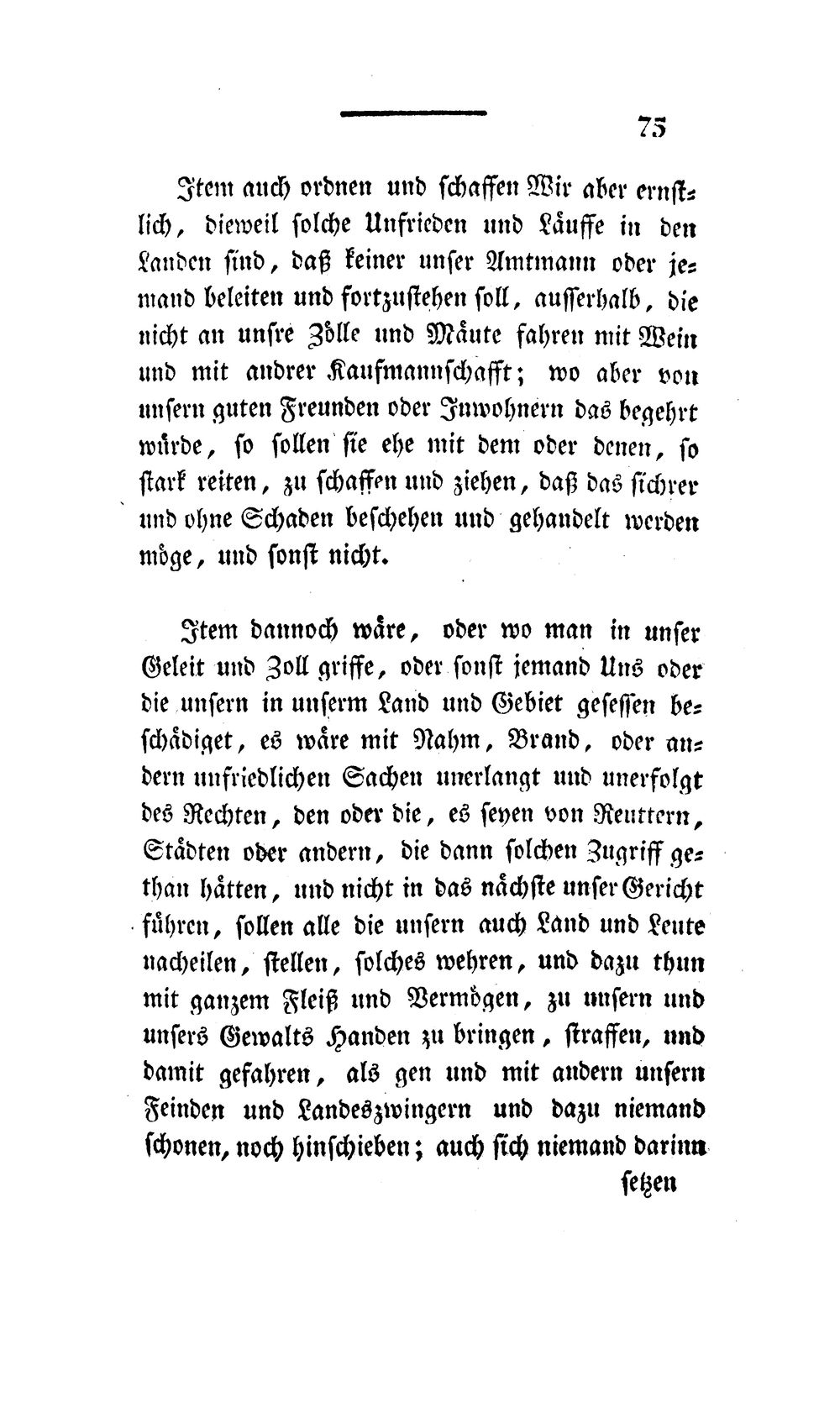 75

Item auch ordnen und schaffen Wir aber ernstlich, dieweil solche Unfrieden und Läuffe in den Landen sind, daß keiner unser Amtmann oder jemand beleiten und fortzustehen soll, ausserhalb, die nicht an unsre Zölle und Mäute fahren mit Wein und mit andrer Kaufmannschafft; wo aber von unsern guten Freunden oder Inwohnern das begehrt würde, so sollen sie ehe mit dem oder denen, so stark reiten, zu schaffen und ziehen, daß das sichrer und ohne Schaden beschehen und gehandelt werden möge, und sonst nicht.

Item dannoch wäre, oder wo man in unser Geleit und Zoll griffe, oder sonst jemand Uns oder die unsern in unserm Land und Gebiet gesessen beschädiget, es wäre mit Nahm, Brand, oder andern unfriedlichen Sachen unerlangt und unerfolgt des Rechten, den oder die, es seyen von Reuttern, Städten oder andern, die dann solchen Zugriff gethan hätten, und nicht in das nächste unser Gericht führen, sollen alle die unsern auch Land und Leute nacheilen, stellen, solches wehren, und dazu thun mit ganzem Fleiß und Vermögen, zu unsern und unsers Gewalts Handen zu bringen, straffen, und damit gefahren, als gen und mit andern unsern Feinden und Landeszwingern und dazu niemand schonen, noch hinschieben; auch sich niemand darinn

setzen